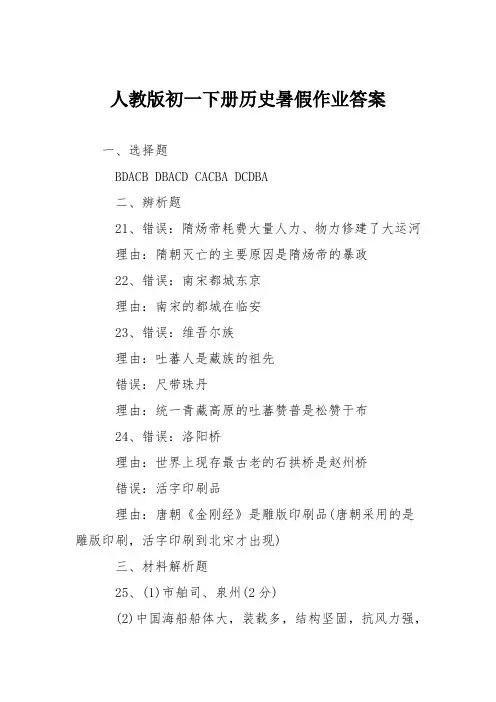 人教版初一下册历史暑假作业答案

一、选择题

BDACB DBACD CACBA DCDBA

二、辨析题

21、错误：隋炀帝耗费大量人力、物力修建了大运河

理由：隋朝灭亡的主要原因是隋炀帝的暴政

22、错误：南宋都城东京

理由：南宋的都城在临安

23、错误：维吾尔族

理由：吐蕃人是藏族的祖先

错误：尺带珠丹

理由：统一青藏高原的吐蕃赞普是松赞干布

24、错误：洛阳桥

理由：世界上现存最古老的石拱桥是赵州桥

错误：活字印刷品

理由：唐朝《金刚经》是雕版印刷品(唐朝采用的是雕版印刷，活字印刷到北宋才出现)

三、材料解析题

25、(1)市舶司、泉州(2分)

(2)中国海船船体大，装载多，结构坚固，抗风力强，